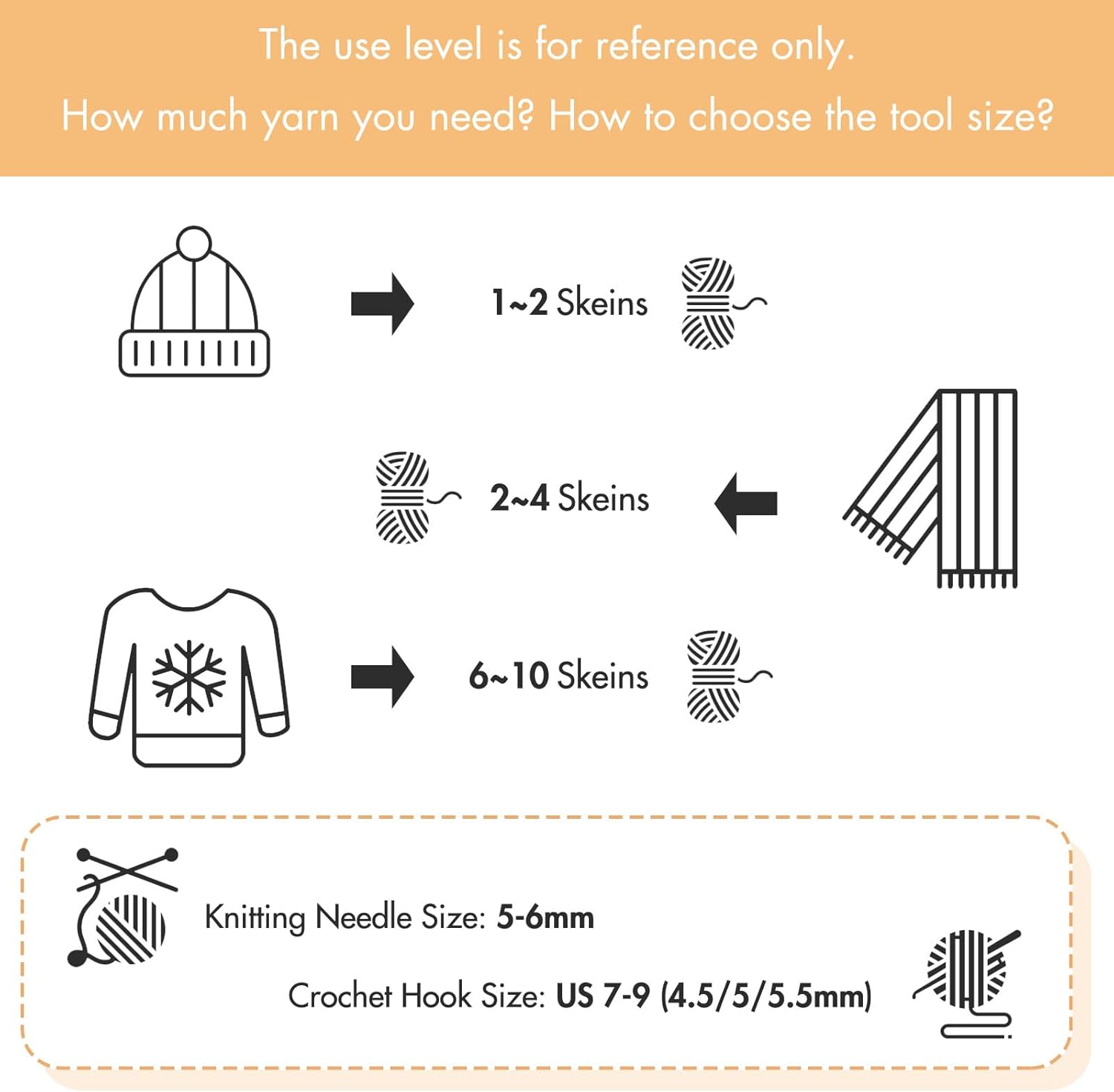 The use level is for reference only.
How much yarn you need? How to choose the tool size?

1~2 Skeins

2~4 Skeins

6~10 Skeins

Knitting Needle Size: 5-6mm

Crochet Hook Size: US 7-9 (4.5/5/5.5mm)